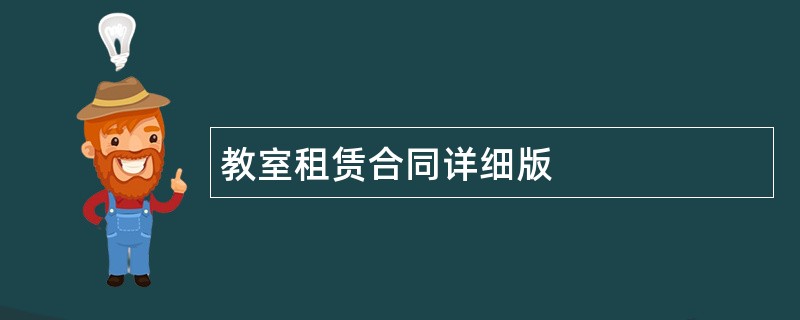 教室租赁合同详细版